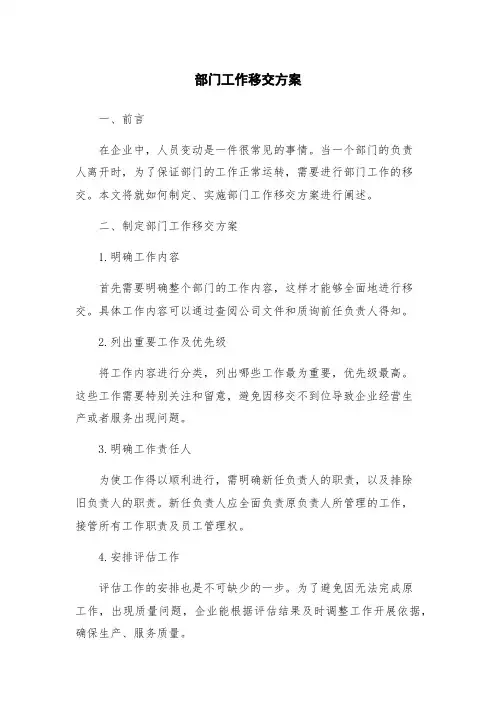 部门工作移交方案

一、前言

在企业中，人员变动是一件很常见的事情。当一个部门的负责人离开时，为了保证部门的工作正常运转，需要进行部门工作的移交。本文将就如何制定、实施部门工作移交方案进行阐述。

二、制定部门工作移交方案

1.明确工作内容

首先需要明确整个部门的工作内容，这样才能够全面地进行移交。具体工作内容可以通过查阅公司文件和质询前任负责人得知。

2.列出重要工作及优先级

将工作内容进行分类，列出哪些工作最为重要，优先级最高。这些工作需要特别关注和留意，避免因移交不到位导致企业经营生产或者服务出现问题。

3.明确工作责任人

为使工作得以顺利进行，需明确新任负责人的职责，以及排除旧负责人的职责。新任负责人应全面负责原负责人所管理的工作，接管所有工作职责及员工管理权。

4.安排评估工作

评估工作的安排也是不可缺少的一步。为了避免因无法完成原工作，出现质量问题，企业能根据评估结果及时调整工作开展依据，确保生产、服务质量。